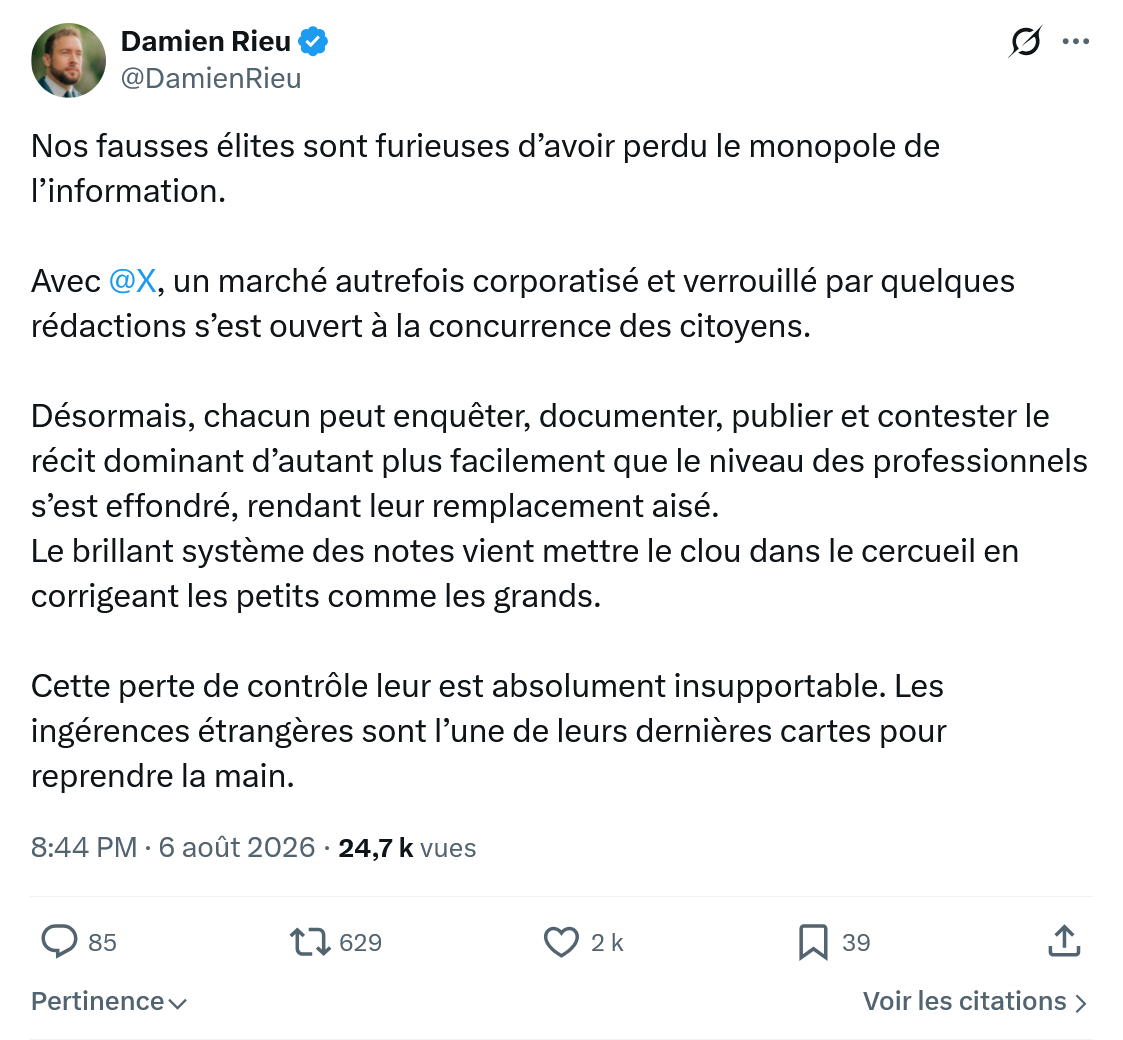 Damien Rieu
@DamienRieu

Nos fausses élites sont furieuses d’avoir perdu le monopole de l’information.

Avec @X, un marché autrefois corporatisé et verrouillé par quelques rédactions s’est ouvert à la concurrence des citoyens.

Désormais, chacun peut enquêter, documenter, publier et contester le récit dominant d’autant plus facilement que le niveau des professionnels s’est effondré, rendant leur remplacement aisé.
Le brillant système des notes vient mettre le clou dans le cercueil en corrigeant les petits comme les grands.

Cette perte de contrôle leur est absolument insupportable. Les ingérences étrangères sont l’une de leurs dernières cartes pour reprendre la main.

8:44 PM · 6 août 2026 · 24,7 k vues

85
629
2 k
39

Pertinence
Voir les citations